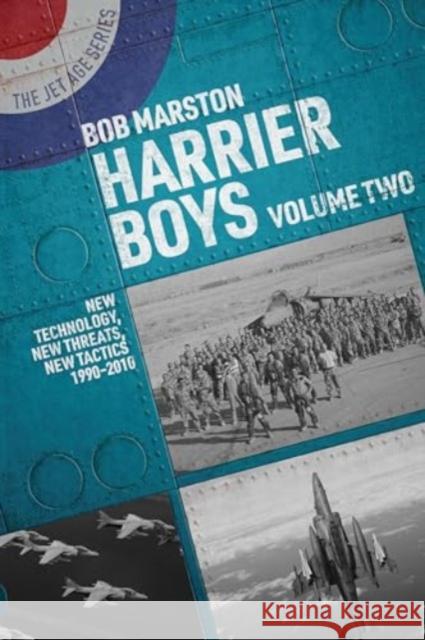 THE JET AGE SERIES

BOB MARSTON

HARRIER BOYS

VOLUME TWO

NEW TECHNOLOGY, NEW THREATS, NEW TACTICS 1990-2010

Kraina Książek